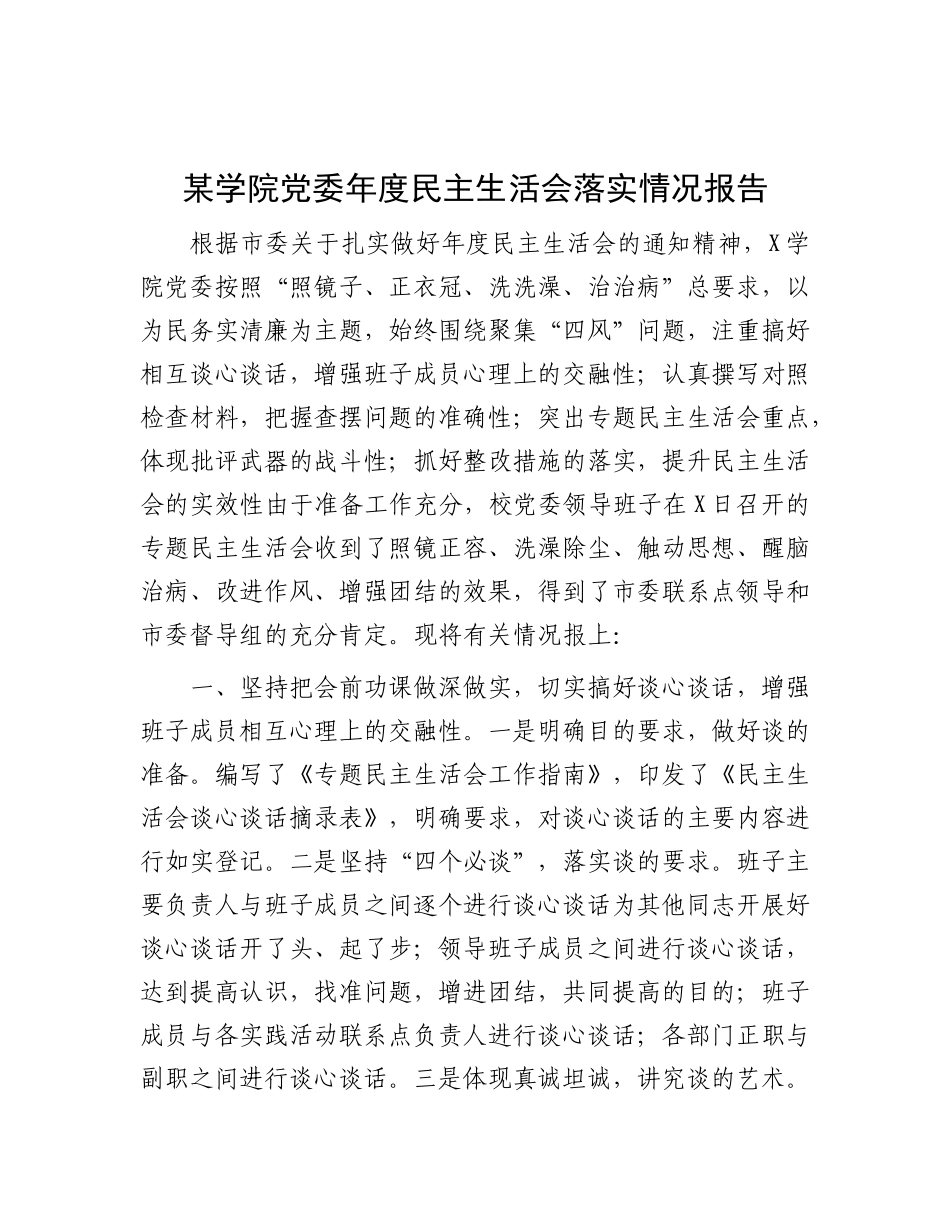 某学院党委年度民主生活会落实情况报告

根据市委关于扎实做好年度民主生活会的通知精神，X学院党委按照“照镜子、正衣冠、洗洗澡、治治病”总要求，以为民务实清廉为主题，始终围绕聚集“四风”问题，注重搞好相互谈心谈话，增强班子成员心理上的交融性；认真撰写对照检查材料，把握查摆问题的准确性；突出专题民主生活会重点，体现批评武器的战斗性；抓好整改措施的落实，提升民主生活会的实效性由于准备工作充分，校党委领导班子在X日召开的专题民主生活会收到了照镜正容、洗澡除尘、触动思想、醒脑治病、改进作风、增强团结的效果，得到了市委联系点领导和市委督导组的充分肯定。现将有关情况报上：

一、坚持把会前功课做深做实，切实搞好谈心谈话，增强班子成员相互心理上的交融性。一是明确目的要求，做好谈的准备。编写了《专题民主生活会工作指南》，印发了《民主生活会谈心谈话摘录表》，明确要求，对谈心谈话的主要内容进行如实登记。二是坚持“四个必谈”，落实谈的要求。班子主要负责人与班子成员之间逐个进行谈心谈话为其他同志开展好谈心谈话开了头、起了步；领导班子成员之间进行谈心谈话，达到提高认识，找准问题，增进团结，共同提高的目的；班子成员与各实践活动联系点负责人进行谈心谈话；各部门正职与副职之间进行谈心谈话。三是体现真诚坦诚，讲究谈的艺术。